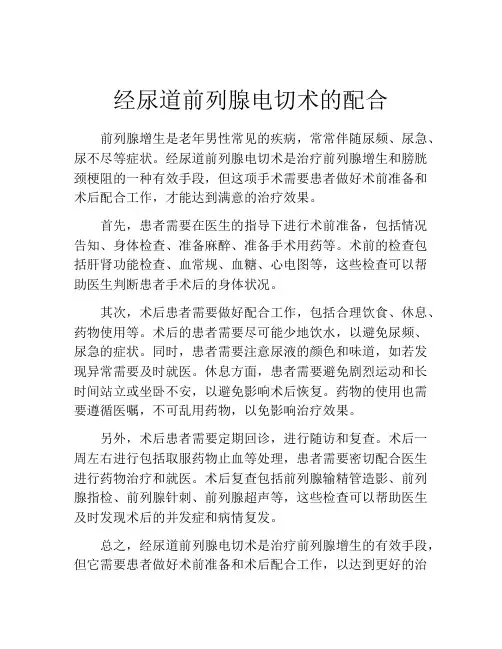 经尿道前列腺电切术的配合

前列腺增生是老年男性常见的疾病，常常伴随尿频、尿急、尿不尽等症状。经尿道前列腺电切术是治疗前列腺增生和膀胱颈梗阻的一种有效手段，但这项手术需要患者做好术前准备和术后配合工作，才能达到满意的治疗效果。

首先，患者需要在医生的指导下进行术前准备，包括情况告知、身体检查、准备麻醉、准备手术用药等。术前的检查包括肝肾功能检查、血常规、血糖、心电图等，这些检查可以帮助医生判断患者手术后的身体状况。

其次，术后患者需要做好配合工作，包括合理饮食、休息、药物使用等。术后的患者需要尽可能少地饮水，以避免尿频、尿急的症状。同时，患者需要注意尿液的颜色和味道，如若发现异常需要及时就医。休息方面，患者需要避免剧烈运动和长时间站立或坐卧不安，以避免影响术后恢复。药物的使用也需要遵循医嘱，不可乱用药物，以免影响治疗效果。

另外，术后患者需要定期回诊，进行随访和复查。术后一周左右进行包括取服药物止血等处理，患者需要密切配合医生进行药物治疗和就医。术后复查包括前列腺输精管造影、前列腺指检、前列腺针刺、前列腺超声等，这些检查可以帮助医生及时发现术后的并发症和病情复发。

总之，经尿道前列腺电切术是治疗前列腺增生的有效手段，但它需要患者做好术前准备和术后配合工作，以达到更好的治